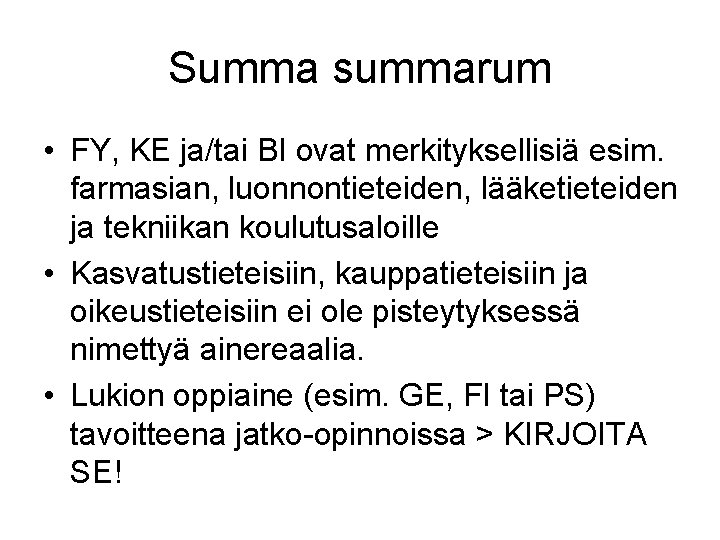 Summa summarum

• FY, KE ja/tai BI ovat merkityksellisiä esim. farmasian, luonnontieteiden, lääketieteiden ja tekniikan koulutusaloille
• Kasvatustieteisiin, kauppatieteisiin ja oikeustieteisiin ei ole pisteytyksessä nimettyä ainereaalia.
• Lukion oppiaine (esim. GE, FI tai PS) tavoitteena jatko-opinnoissa > KIRJOITA SE!